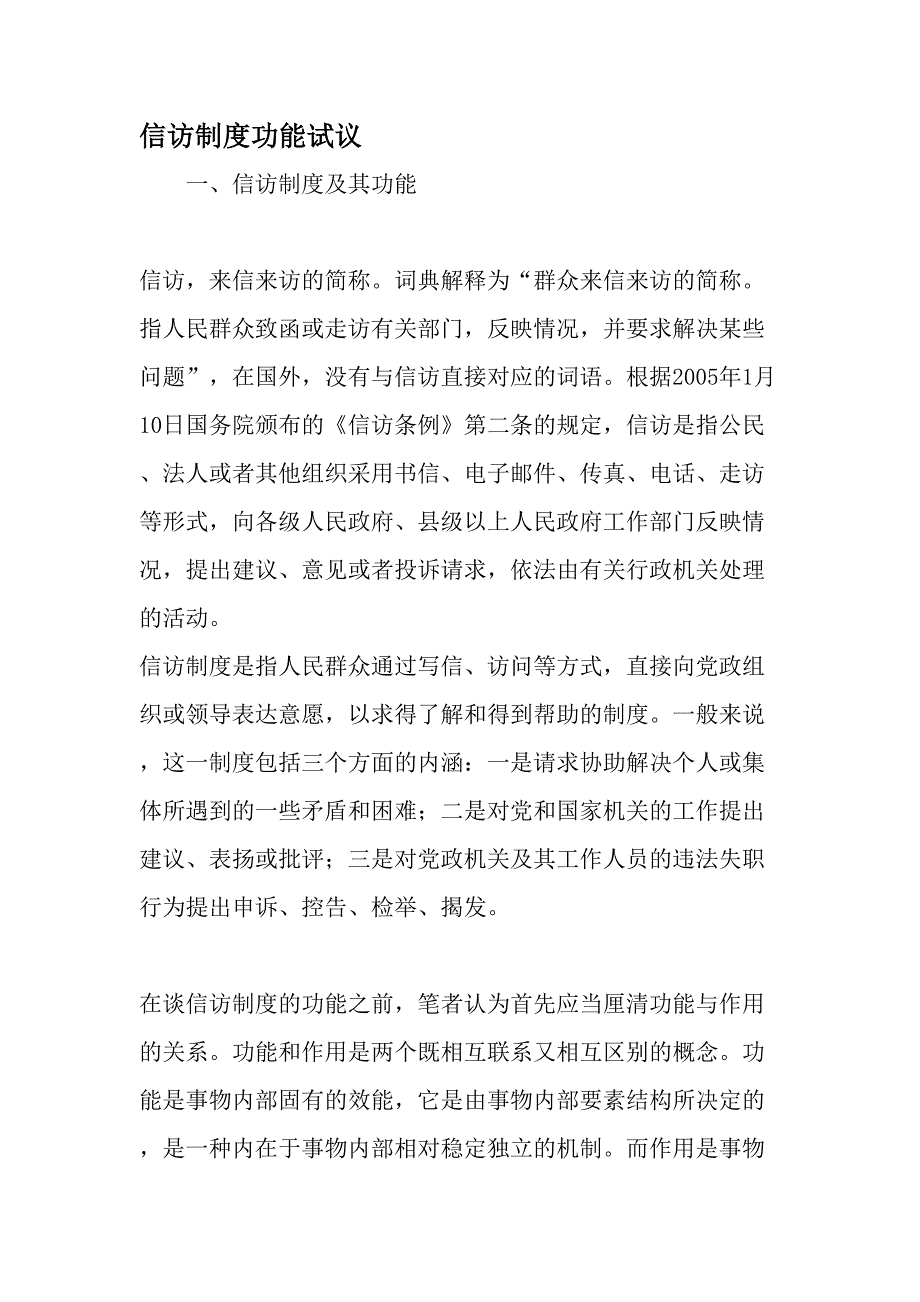 信访制度功能试议

一、信访制度及其功能

信访，来信来访的简称。词典解释为“群众来信来访的简称。指人民群众致函或走访有关部门，反映情况，并要求解决某些问题”，在国外，没有与信访直接对应的词语。根据2005年1月10日国务院颁布的《信访条例》第二条的规定，信访是指公民、法人或者其他组织采用书信、电子邮件、传真、电话、走访等形式，向各级人民政府、县级以上人民政府工作部门反映情况，提出建议、意见或者投诉请求，依法由有关行政机关处理的活动。
信访制度是指人民群众通过写信、访问等方式，直接向党政组织或领导表达意愿，以求得了解和得到帮助的制度。一般来说，这一制度包括三个方面的内涵：一是请求协助解决个人或集体所遇到的一些矛盾和困难；二是对党和国家机关的工作提出建议、表扬或批评；三是对党政机关及其工作人员的违法失职行为提出申诉、控告、检举、揭发。

在谈信访制度的功能之前，笔者认为首先应当厘清功能与作用的关系。功能和作用是两个既相互联系又相互区别的概念。功能是事物内部固有的效能，它是由事物内部要素结构所决定的，是一种内在于事物内部相对稳定独立的机制。而作用是事物